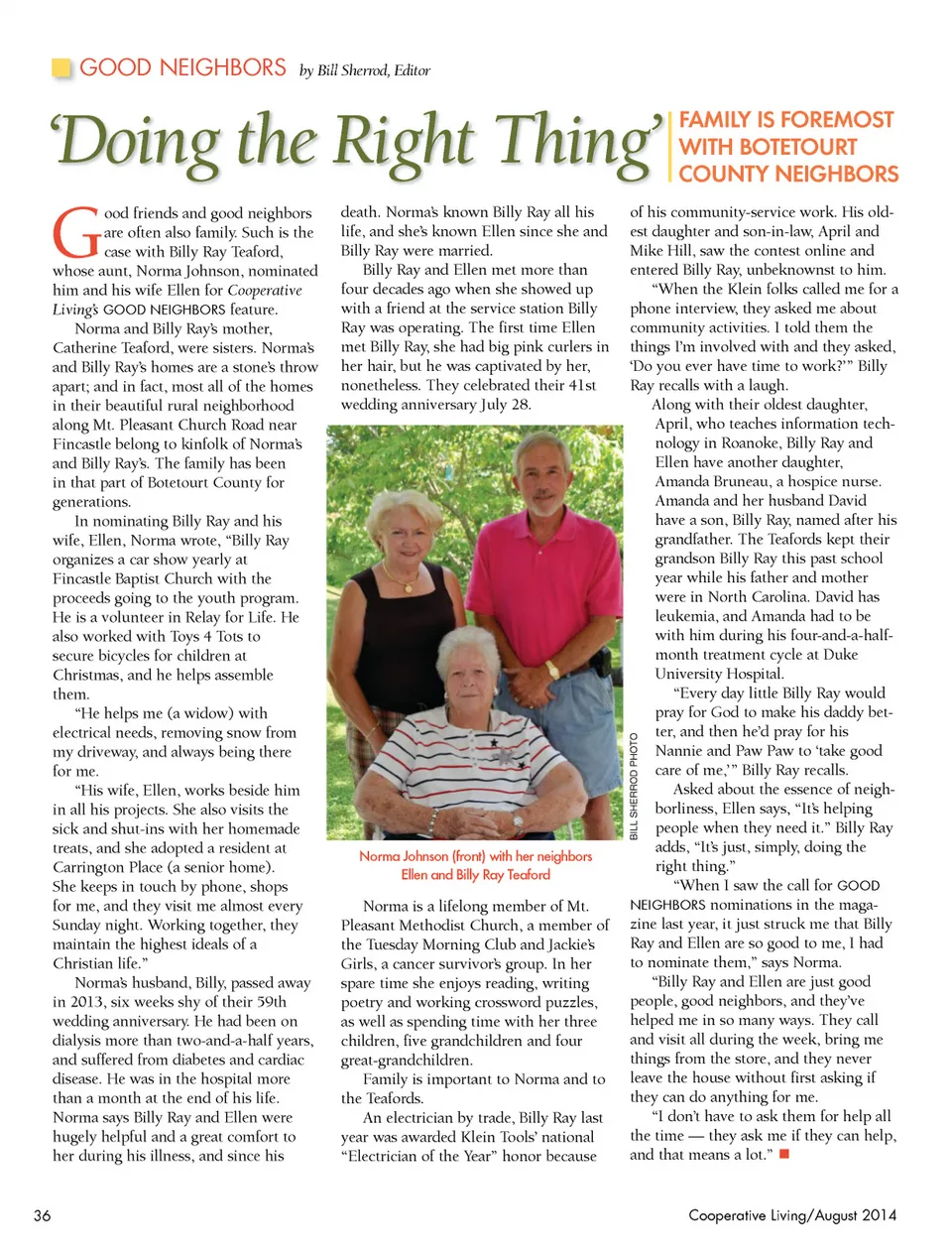 GOOD NEIGHBORS by Bill Sherrod, Editor

'Doing the Right Thing'

FAMILY IS FOREMOST WITH BOTETOURT COUNTY NEIGHBORS

Good friends and good neighbors are often also family. Such is the case with Billy Ray Teaford, whose aunt, Norma Johnson, nominated him and his wife Ellen for Cooperative Living's GOOD NEIGHBORS feature.

Norma and Billy Ray's mother, Catherine Teaford, were sisters. Norma's and Billy Ray's homes are a stone's throw apart; and in fact, most all of the homes in their beautiful rural neighborhood along Mt. Pleasant Church Road near Fincastle belong to kinfolk of Norma's and Billy Ray's. The family has been in that part of Botetourt County for generations.

In nominating Billy Ray and his wife, Ellen, Norma wrote, "Billy Ray organizes a car show yearly at Fincastle Baptist Church with the proceeds going to the youth program. He is a volunteer in Relay for Life. He also worked with Toys 4 Tots to secure bicycles for children at Christmas, and he helps assemble them.

"He helps me (a widow) with electrical needs, removing snow from my driveway, and always being there for me.

"His wife, Ellen, works beside him in all his projects. She also visits the sick and shut-ins with her homemade treats, and she adopted a resident at Carrington Place (a senior home). She keeps in touch by phone, shops for me, and they visit me almost every Sunday night. Working together, they maintain the highest ideals of a Christian life."

Norma's husband, Billy, passed away in 2013, six weeks shy of their 59th wedding anniversary. He had been on dialysis more than two-and-a-half years, and suffered from diabetes and cardiac disease. He was in the hospital more than a month at the end of his life. Norma says Billy Ray and Ellen were hugely helpful and a great comfort to her during his illness, and since his death. Norma's known Billy Ray all his life, and she's known Ellen since she and Billy Ray were married.

Billy Ray and Ellen met more than four decades ago when she showed up with a friend at the service station Billy Ray was operating. The first time Ellen met Billy Ray, she had big pink curlers in her hair, but he was captivated by her, nonetheless. They celebrated their 41st wedding anniversary July 28.

BILL SHERROD PHOTO

Norma Johnson (front) with her neighbors Ellen and Billy Ray Teaford

Norma is a lifelong member of Mt. Pleasant Methodist Church, a member of the Tuesday Morning Club and Jackie's Girls, a cancer survivor's group. In her spare time she enjoys reading, writing poetry and working crossword puzzles, as well as spending time with her three children, five grandchildren and four great-grandchildren.

Family is important to Norma and to the Teafords.

An electrician by trade, Billy Ray last year was awarded Klein Tools' national "Electrician of the Year" honor because of his community-service work. His oldest daughter and son-in-law, April and Mike Hill, saw the contest online and entered Billy Ray, unbeknownst to him.

"When the Klein folks called me for a phone interview, they asked me about community activities. I told them the things I'm involved with and they asked, 'Do you ever have time to work?'" Billy Ray recalls with a laugh.

Along with their oldest daughter, April, who teaches information technology in Roanoke, Billy Ray and Ellen have another daughter, Amanda Bruneau, a hospice nurse. Amanda and her husband David have a son, Billy Ray, named after his grandfather. The Teafords kept their grandson Billy Ray this past school year while his father and mother were in North Carolina. David has leukemia, and Amanda had to be with him during his four-and-a-half-month treatment cycle at Duke University Hospital.

"Every day little Billy Ray would pray for God to make his daddy better, and then he'd pray for his Nannie and Paw Paw to 'take good care of me,'" Billy Ray recalls.

Asked about the essence of neighborliness, Ellen says, "It's helping people when they need it." Billy Ray adds, "It's just, simply, doing the right thing."

"When I saw the call for GOOD NEIGHBORS nominations in the magazine last year, it just struck me that Billy Ray and Ellen are so good to me, I had to nominate them," says Norma.

"Billy Ray and Ellen are just good people, good neighbors, and they've helped me in so many ways. They call and visit all during the week, bring me things from the store, and they never leave the house without first asking if they can do anything for me.

"I don't have to ask them for help all the time — they ask me if they can help, and that means a lot."

36

Cooperative Living/August 2014